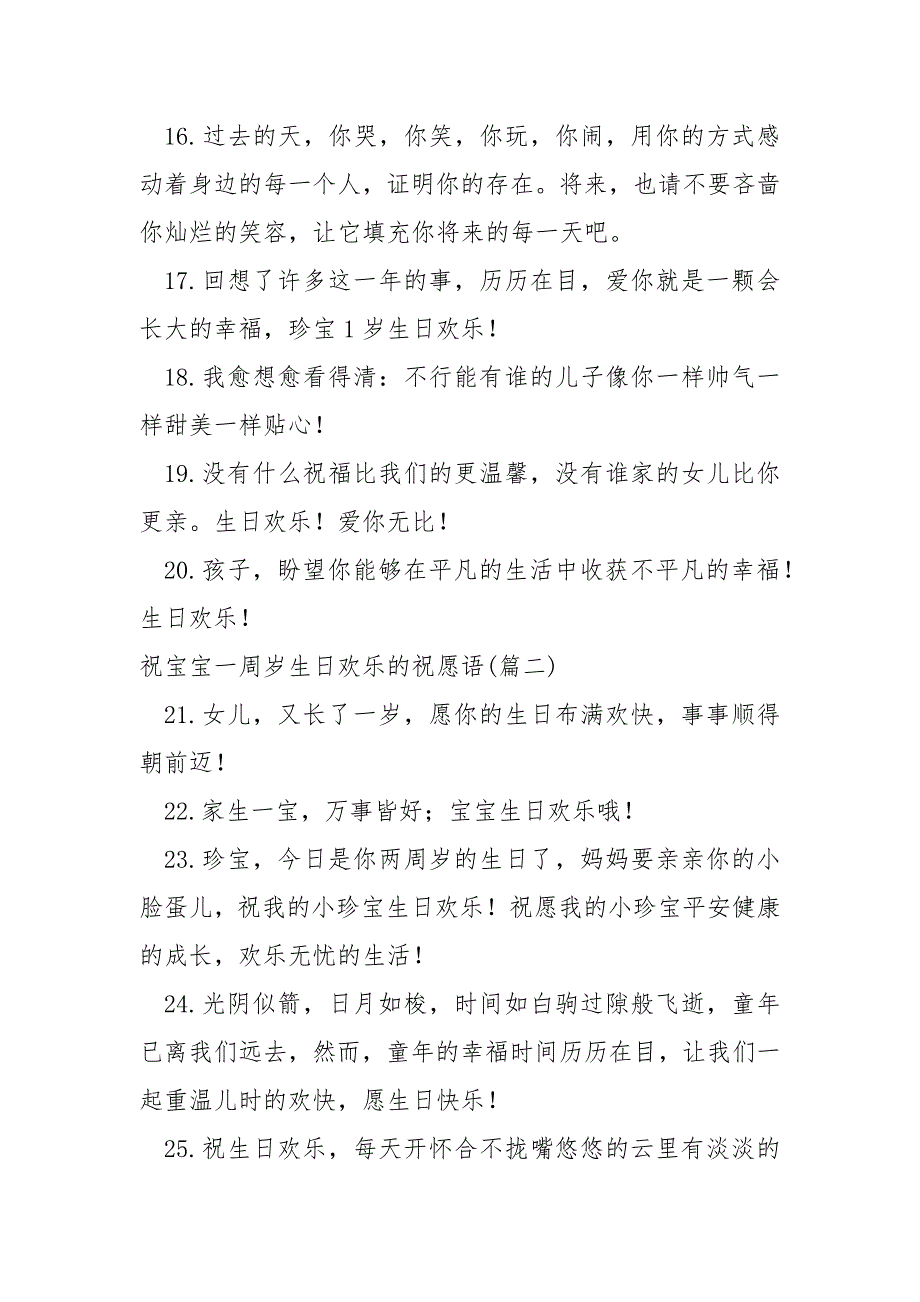 16. 过去的天，你哭，你笑，你玩，你闹，用你的方式感动着身边的每一个人，证明你的存在。将来，也请不要吝啬你灿烂的笑容，让它填充你将来的每一天吧。

17. 回想了许多这一年的事，历历在目，爱你就是一颗会长大的幸福，珍宝 1 岁生日欢乐！

18. 我愈想愈看得清：不行能有谁的儿子像你一样帅气一样甜美一样贴心！

19. 没有什么祝福比我们的更温馨，没有谁家的女儿比你更亲。生日欢乐！爱你无比！

20. 孩子，盼望你能够在平凡的生活中收获不平凡的幸福！生日欢乐！

祝宝宝一周岁生日欢乐的祝愿语(篇二)

21. 女儿，又长了一岁，愿你的生日布满欢快，事事顺得朝前迈！

22. 家生一宝，万事皆好；宝宝生日欢乐哦！

23. 珍宝，今日是你两周岁的生日了，妈妈要亲亲你的小脸蛋儿，祝我的小珍宝生日欢乐！祝愿我的小珍宝平安健康的成长，欢乐无忧的生活！

24. 光阴似箭，日月如梭，时间如白驹过隙般飞逝，童年已离我们远去，然而，童年的幸福时间历历在目，让我们一起重温儿时的欢快，愿生日快乐！

25. 祝生日欢乐，每天开怀合不拢嘴悠悠的云里有淡淡的